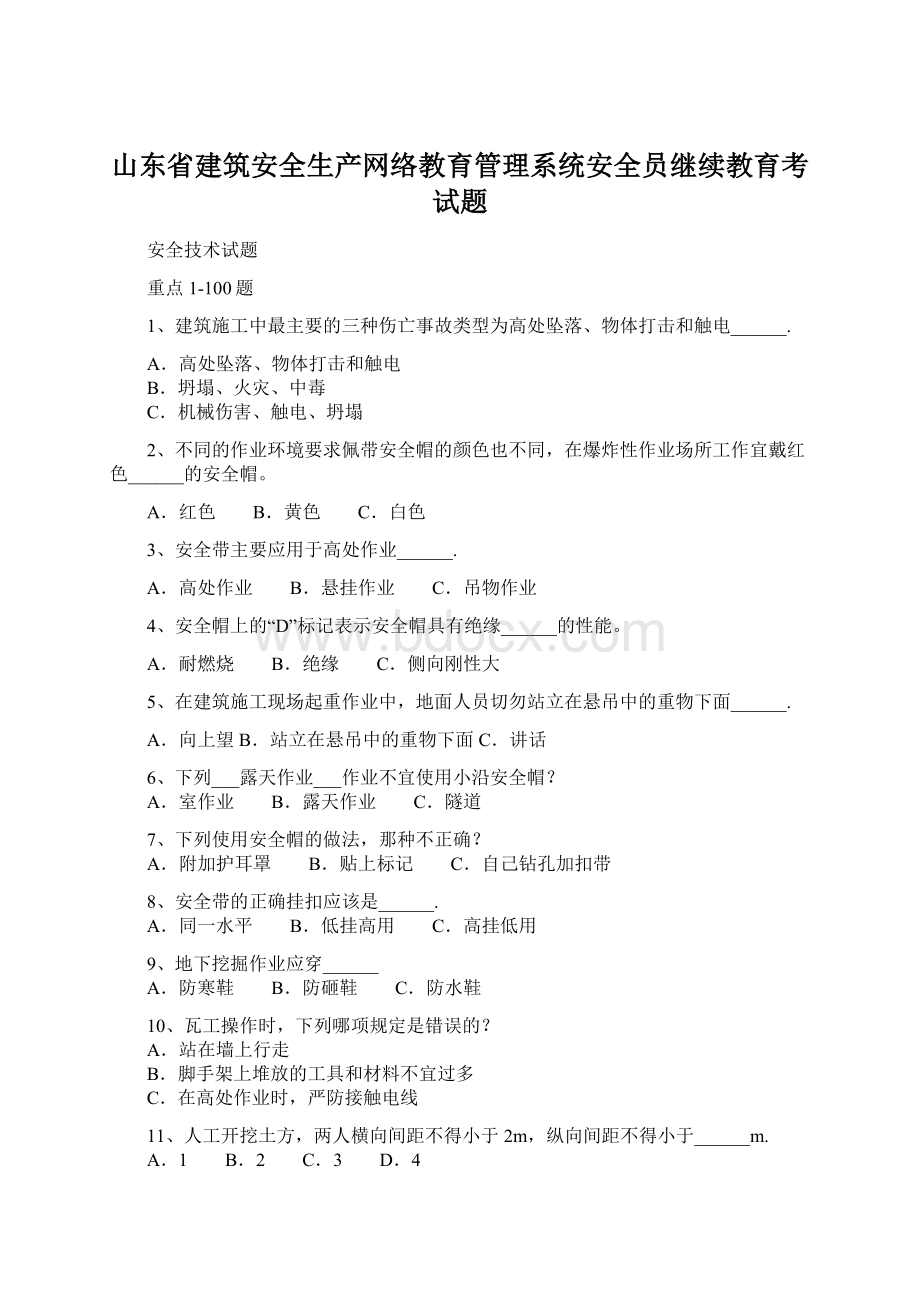 山东省建筑安全生产网络教育管理系统安全员继续教育考试题

安全技术试题

重点 1-100 题

1、建筑施工中最主要的三种伤亡事故类型为高处坠落、物体打击和触电______.

A．高处坠落、物体打击和触电
B．坍塌、火灾、中毒
C．机械伤害、触电、坍塌

2、不同的作业环境要求佩带安全帽的颜色也不同，在爆炸性作业场所工作宜戴红色______的安全帽。

A．红色　B．黄色　C．白色

3、安全带主要应用于高处作业______.

A．高处作业　B．悬挂作业　C．吊物作业

4、安全帽上的“D”标记表示安全帽具有绝缘______的性能。

A．耐燃烧　B．绝缘　C．侧向刚性大

5、在建筑施工现场起重作业中，地面人员切勿站立在悬吊中的重物下面______.

A．向上望 B．站立在悬吊中的重物下面 C．讲话

6、下列___露天作业___作业不宜使用小沿安全帽？
A．室作业　B．露天作业　C．隧道

7、下列使用安全帽的做法，那种不正确？
A．附加护耳罩　B．贴上标记　C．自己钻孔加扣带

8、安全带的正确挂扣应该是______.
A．同一水平　B．低挂高用　C．高挂低用

9、地下挖掘作业应穿______
A．防寒鞋　B．防砸鞋　C．防水鞋

10、瓦工操作时，下列哪项规定是错误的？
A．站在墙上行走
B．脚手架上堆放的工具和材料不宜过多
C．在高处作业时，严防接触电线

11、人工开挖土方，两人横向间距不得小于 2m，纵向间距不得小于______m.
A．1　B．2　C．3　D．4

www.bdocx.com